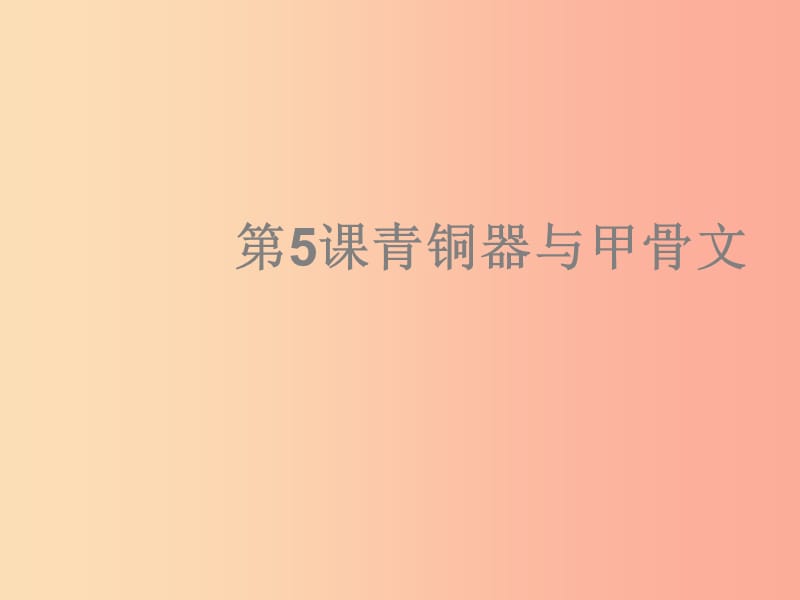 第5课青铜器与甲骨文